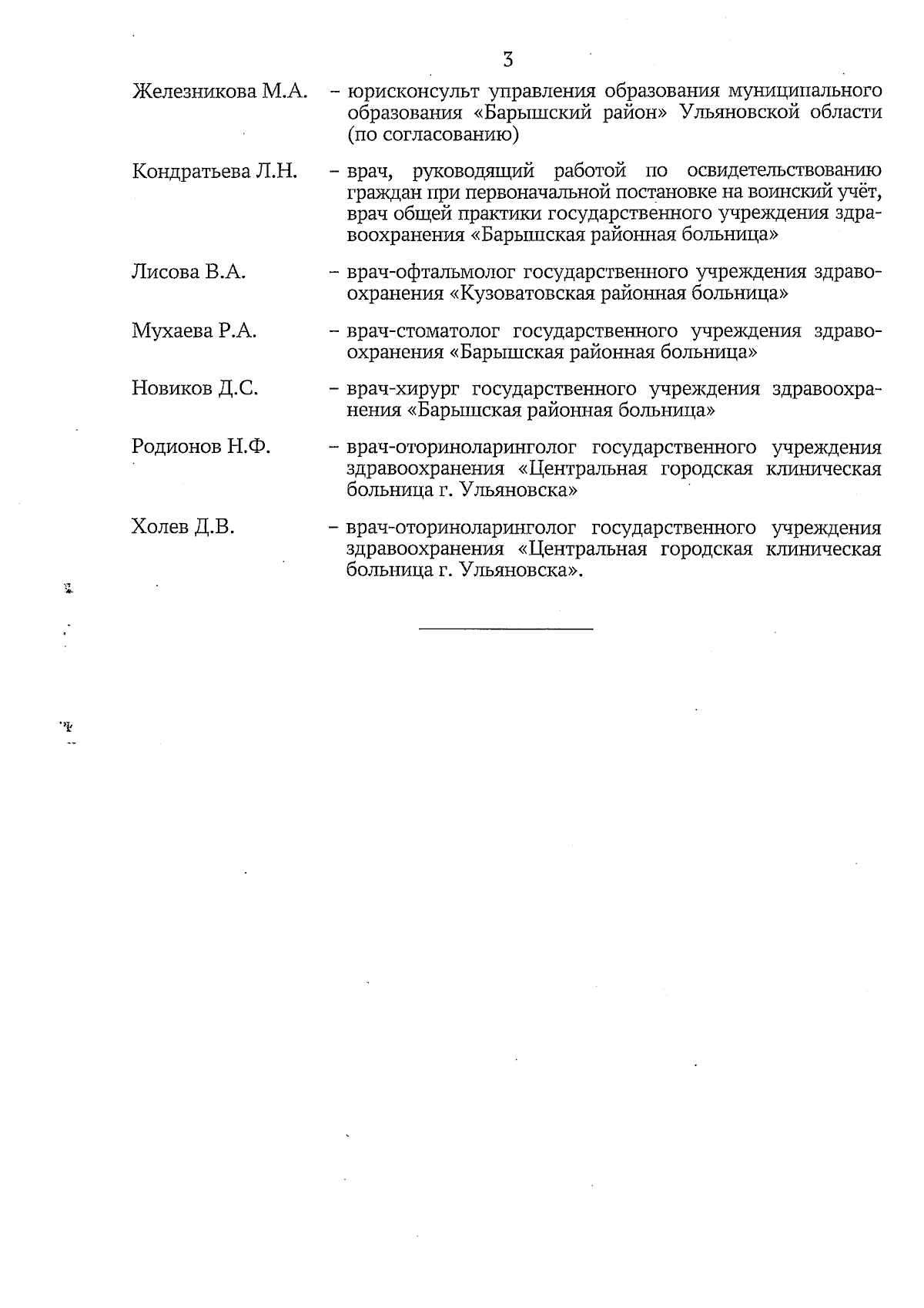 3

Железникова М.А. – юрисконсульт управления образования муниципального образования «Барышский район» Ульяновской области (по согласованию)

Кондратьева Л.Н. – врач, руководящий работой по освидетельствованию граждан при первоначальной постановке на воинский учёт, врач общей практики государственного учреждения здравоохранения «Барышская районная больница»

Лисова В.А. – врач-офтальмолог государственного учреждения здравоохранения «Кузоватовская районная больница»

Мухаева Р.А. – врач-стоматолог государственного учреждения здравоохранения «Барышская районная больница»

Новиков Д.С. – врач-хирург государственного учреждения здравоохранения «Барышская районная больница»

Родионов Н.Ф. – врач-оториноларинголог государственного учреждения здравоохранения «Центральная городская клиническая больница г. Ульяновска»

Холев Д.В. – врач-оториноларинголог государственного учреждения здравоохранения «Центральная городская клиническая больница г. Ульяновска».